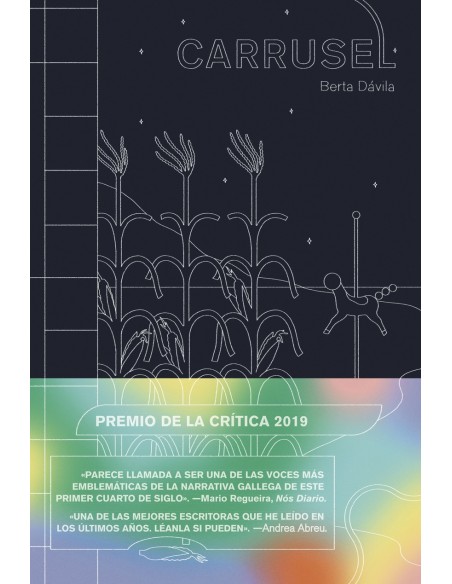 CARRUSEL

Berta Dávila

PREMIO DE LA CRÍTICA 2019

«PARECE LLAMADA A SER UNA DE LAS VOCES MÁS EMBLEMÁTICAS DE LA NARRATIVA GALLEGA DE ESTE PRIMER CUARTO DE SIGLO». —Mario Regueira, Nós Diario.

«UNA DE LAS MEJORES ESCRITORAS QUE HE LEÍDO EN LOS ÚLTIMOS AÑOS. LÉANLA SI PUEDEN». —Andrea Abreu.